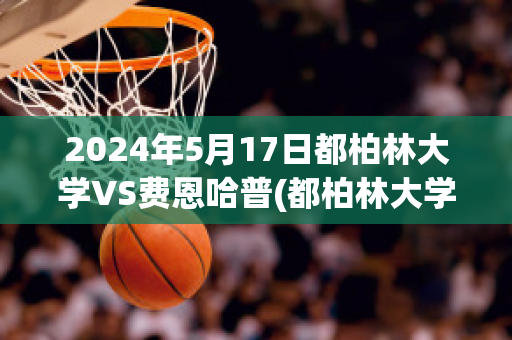 2024年5月17日都柏林大学VS费恩哈普(都柏林大学